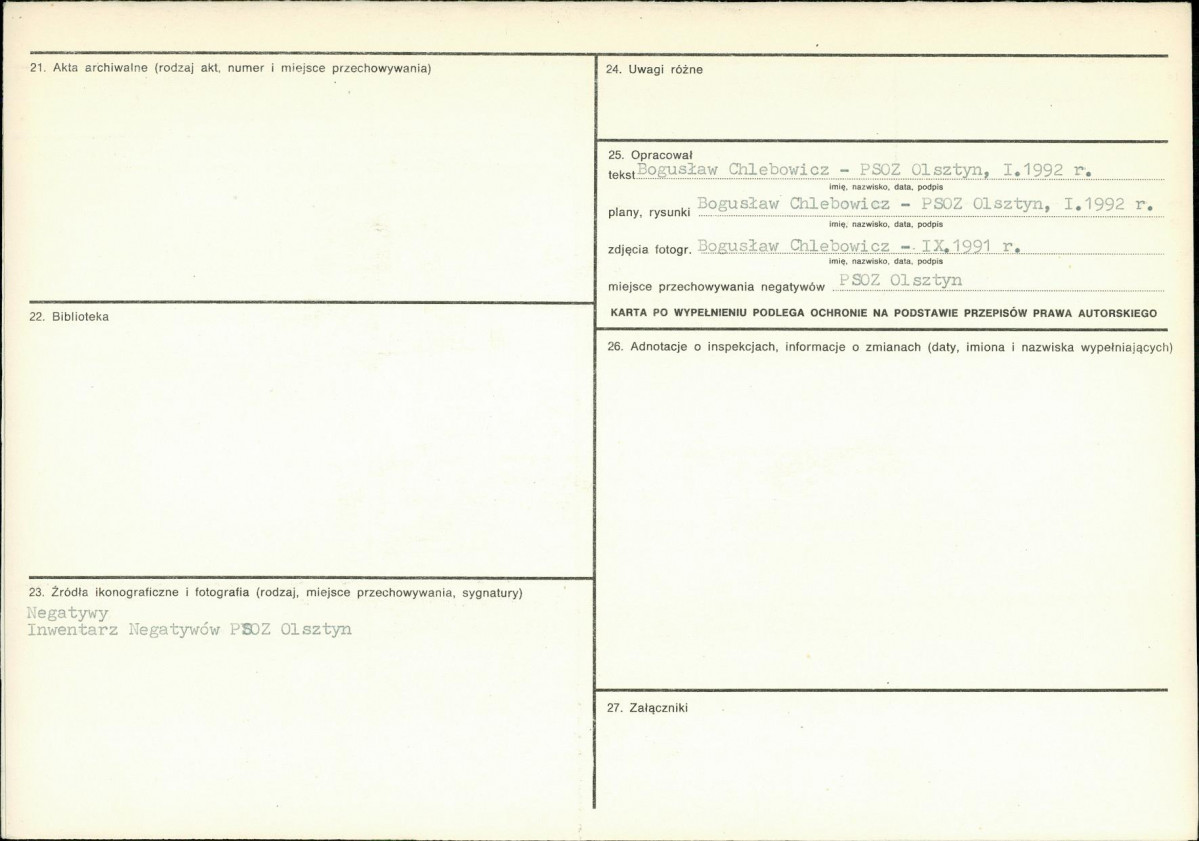 21. Akta archiwalne (rodzaj akt, numer i miejsce przechowywania)

22. Biblioteka

23. Źródła ikonograficzne i fotografia (rodzaj, miejsce przechowywania, sygnatury)

Negatywy
Inwentarz Negatywów PSOZ Olsztyn

24. Uwagi różne

25. Opracował

tekst Bogusław Chlebowicz - PSOZ Olsztyn, I.1992 r.
imię, nazwisko, data, podpis

plany, rysunki Bogusław Chlebowicz - PSOZ Olsztyn, I.1992 r.
imię, nazwisko, data, podpis

zdjęcia fotogr. Bogusław Chlebowicz - IX.1991 r.
imię, nazwisko, data, podpis

miejsce przechowywania negatywów PSOZ Olsztyn

KARTA PO WYPEŁNIENIU PODLEGA OCHRONIE NA PODSTAWIE PRZEPISÓW PRAWA AUTORSKIEGO

26. Adnotacje o inspekcjach, informacje o zmianach (daty, imiona i nazwiska wypełniających)

27. Załączniki